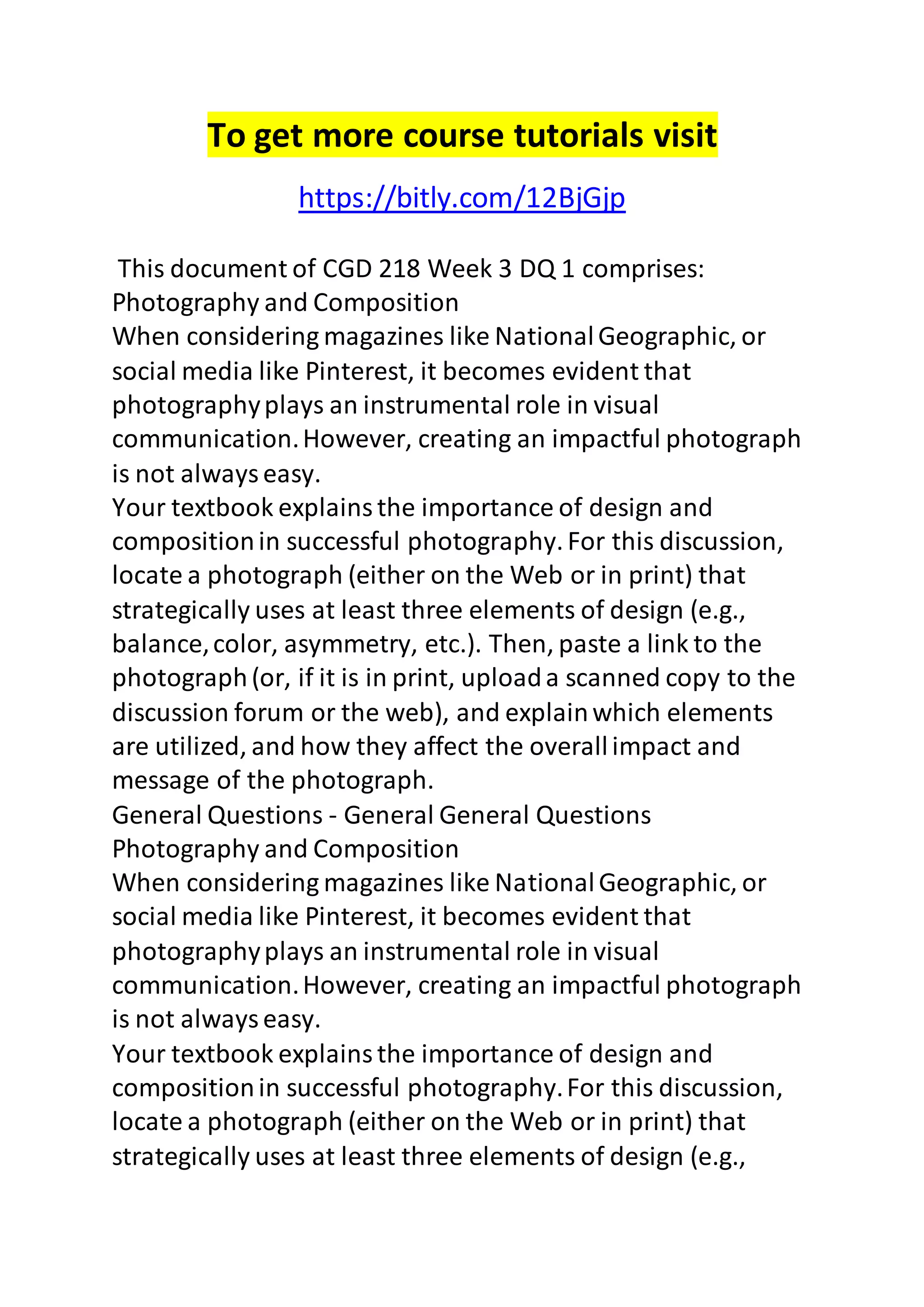 To get more course tutorials visit

https://bitly.com/12BjGjp

This document of CGD 218 Week 3 DQ 1 comprises:
Photography and Composition
When considering magazines like National Geographic, or social media like Pinterest, it becomes evident that photography plays an instrumental role in visual communication. However, creating an impactful photograph is not always easy.
Your textbook explains the importance of design and composition in successful photography. For this discussion, locate a photograph (either on the Web or in print) that strategically uses at least three elements of design (e.g., balance, color, asymmetry, etc.). Then, paste a link to the photograph (or, if it is in print, upload a scanned copy to the discussion forum or the web), and explain which elements are utilized, and how they affect the overall impact and message of the photograph.
General Questions - General General Questions
Photography and Composition
When considering magazines like National Geographic, or social media like Pinterest, it becomes evident that photography plays an instrumental role in visual communication. However, creating an impactful photograph is not always easy.
Your textbook explains the importance of design and composition in successful photography. For this discussion, locate a photograph (either on the Web or in print) that strategically uses at least three elements of design (e.g.,